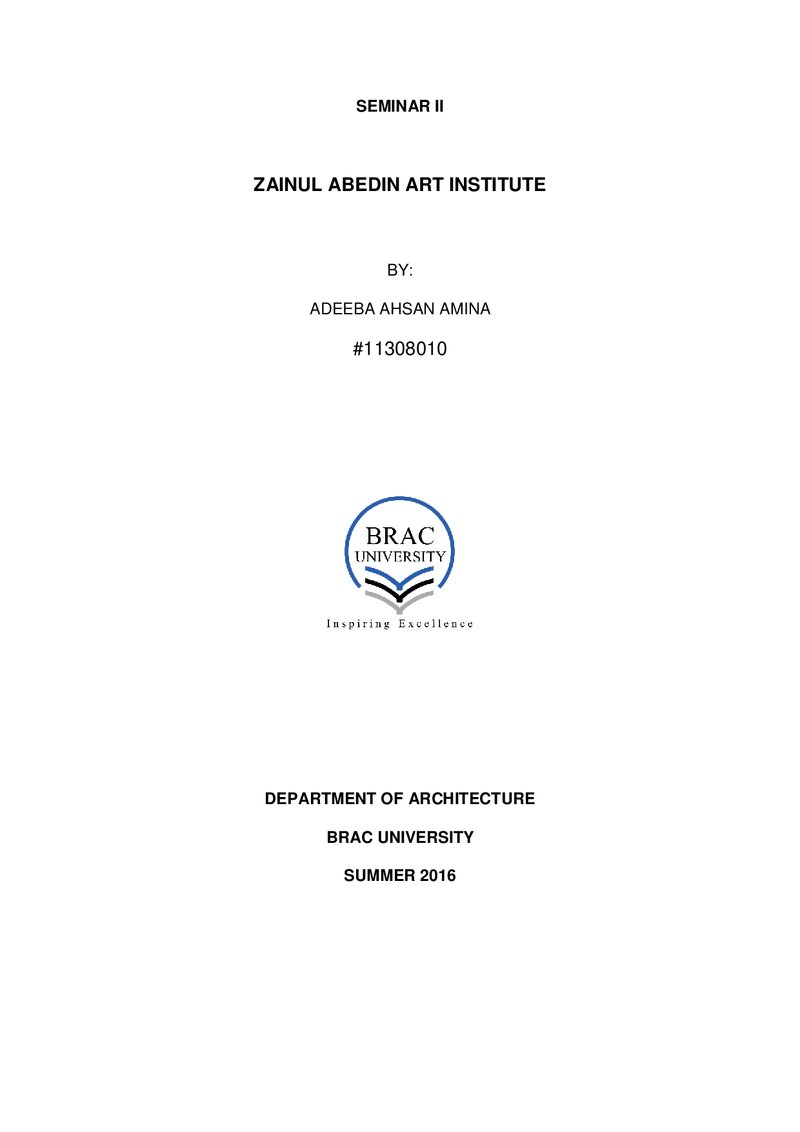 SEMINAR II

ZAINUL ABEDIN ART INSTITUTE

BY:

ADEEBA AHSAN AMINA

#11308010

BRAC
UNIVERSITY

Inspiring Excellence

DEPARTMENT OF ARCHITECTURE

BRAC UNIVERSITY

SUMMER 2016